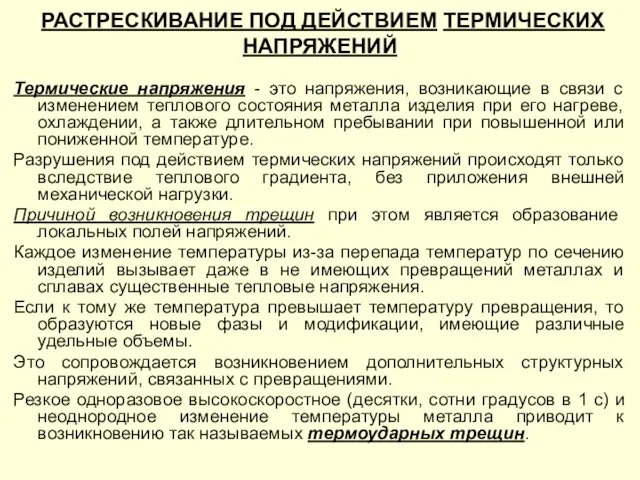 РАСТРЕСКИВАНИЕ ПОД ДЕЙСТВИЕМ ТЕРМИЧЕСКИХ НАПРЯЖЕНИЙ

Термические напряжения - это напряжения, возникающие в связи с изменением теплового состояния металла изделия при его нагреве, охлаждении, а также длительном пребывании при повышенной или пониженной температуре.

Разрушения под действием термических напряжений происходят только вследствие теплового градиента, без приложения внешней механической нагрузки.

Причиной возникновения трещин при этом является образование локальных полей напряжений.

Каждое изменение температуры из-за перепада температур по сечению изделий вызывает даже в не имеющих превращений металлах и сплавах существенные тепловые напряжения.

Если к тому же температура превышает температуру превращения, то образуются новые фазы и модификации, имеющие различные удельные объемы.

Это сопровождается возникновением дополнительных структурных напряжений, связанных с превращениями.

Резкое одноразовое высокоскоростное (десятки, сотни градусов в 1 с) и неоднородное изменение температуры металла приводит к возникновению так называемых термоударных трещин.